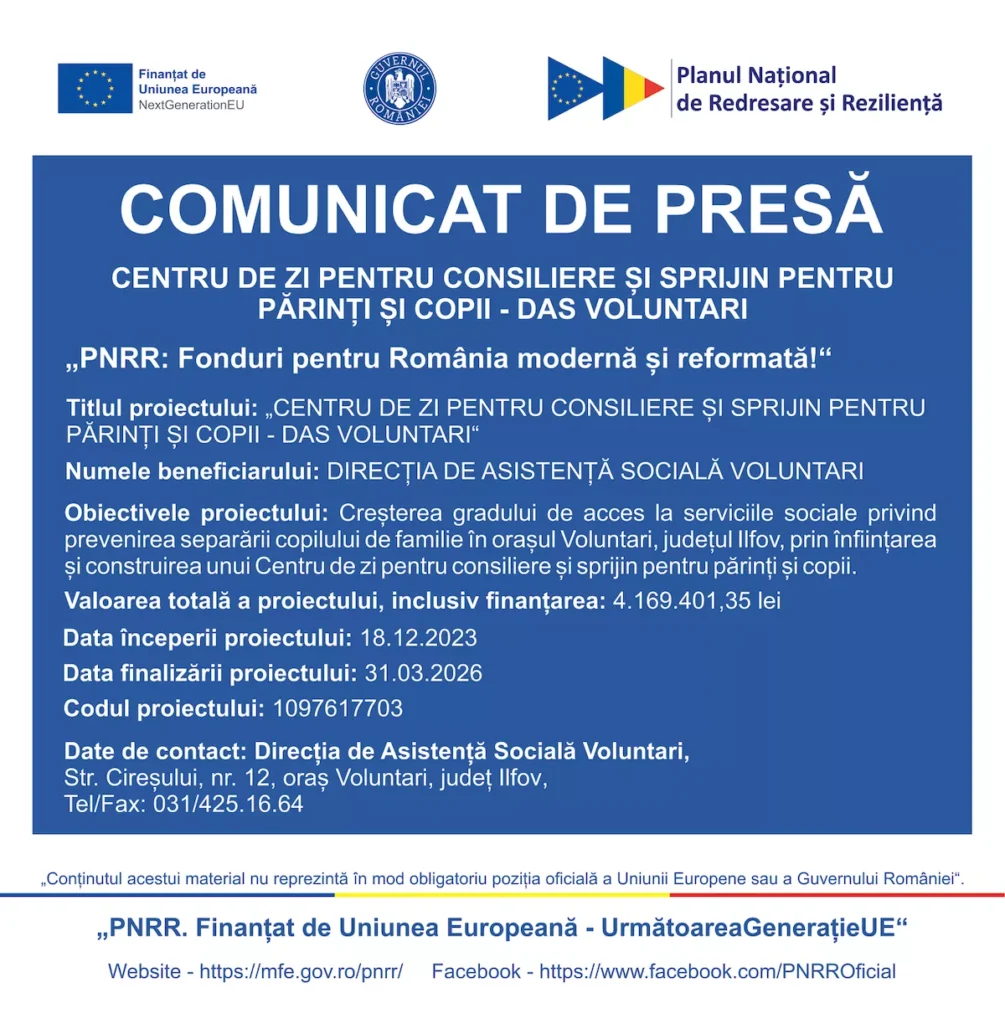 Finanțat de Uniunea Europeană NextGenerationEU

GUVERNUL ROMÂNIEI

Planul Național de Redresare și Reziliență

COMUNICAT DE PRESĂ

CENTRU DE ZI PENTRU CONSILIERE ȘI SPRIJIN PENTRU PĂRINȚI ȘI COPII - DAS VOLUNTARI

„PNRR: Fonduri pentru România modernă și reformată!“

Titlul proiectului: „CENTRU DE ZI PENTRU CONSILIERE ȘI SPRIJIN PENTRU PĂRINȚI ȘI COPII - DAS VOLUNTARI“

Numele beneficiarului: DIRECȚIA DE ASISTENȚĂ SOCIALĂ VOLUNTARI

Obiectivele proiectului: Creșterea gradului de acces la serviciile sociale privind prevenirea separării copilului de familie în orașul Voluntari, județul Ilfov, prin înființarea și construirea unui Centru de zi pentru consiliere și sprijin pentru părinți și copii.

Valoarea totală a proiectului, inclusiv finanțarea: 4.169.401,35 lei

Data începerii proiectului: 18.12.2023

Data finalizării proiectului: 31.03.2026

Codul proiectului: 1097617703

Date de contact: Direcția de Asistență Socială Voluntari,
Str. Cireșului, nr. 12, oraș Voluntari, județ Ilfov,
Tel/Fax: 031/425.16.64

„Conținutul acestui material nu reprezintă în mod obligatoriu poziția oficială a Uniunii Europene sau a Guvernului României“.

„PNRR. Finanțat de Uniunea Europeană - UrmătoareaGenerațieUE“

Website - https://mfe.gov.ro/pnrr/ Facebook - https://www.facebook.com/PNRROficial